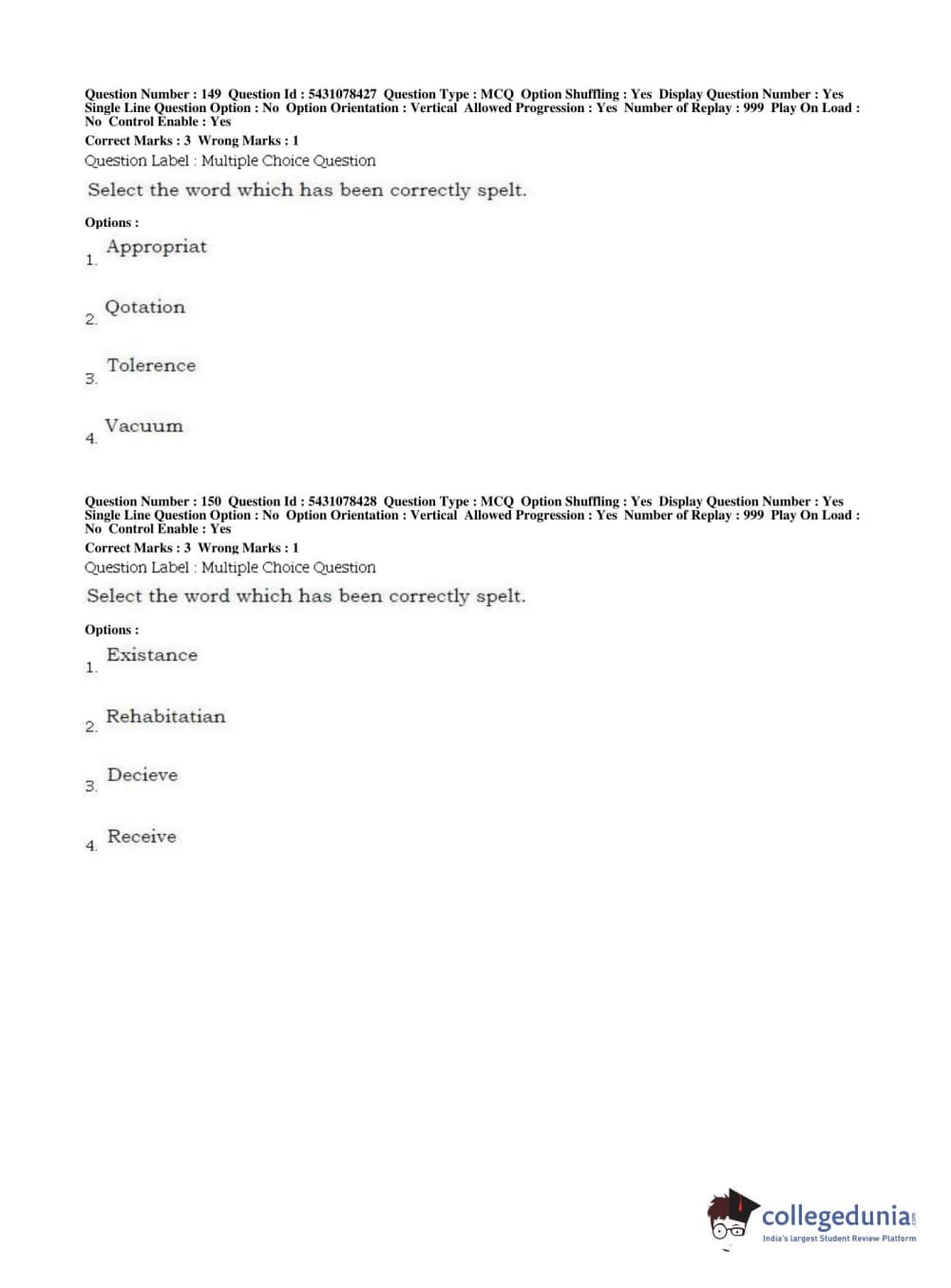 Question Number : 149 Question Id : 5431078427 Question Type : MCQ Option Shuffling : Yes Display Question Number : Yes Single Line Question Option : No Option Orientation : Vertical Allowed Progression : Yes Number of Replay : 999 Play On Load : No Control Enable : Yes
Correct Marks : 3 Wrong Marks : 1
Question Label : Multiple Choice Question

Select the word which has been correctly spelt.

Options :
1. Appropriat
2. Qotation
3. Tolerence
4. Vacuum

Question Number : 150 Question Id : 5431078428 Question Type : MCQ Option Shuffling : Yes Display Question Number : Yes Single Line Question Option : No Option Orientation : Vertical Allowed Progression : Yes Number of Replay : 999 Play On Load : No Control Enable : Yes
Correct Marks : 3 Wrong Marks : 1
Question Label : Multiple Choice Question

Select the word which has been correctly spelt.

Options :
1. Existance
2. Rehabitatian
3. Decieve
4. Receive

collegedunia.com
India's largest Student Review Platform